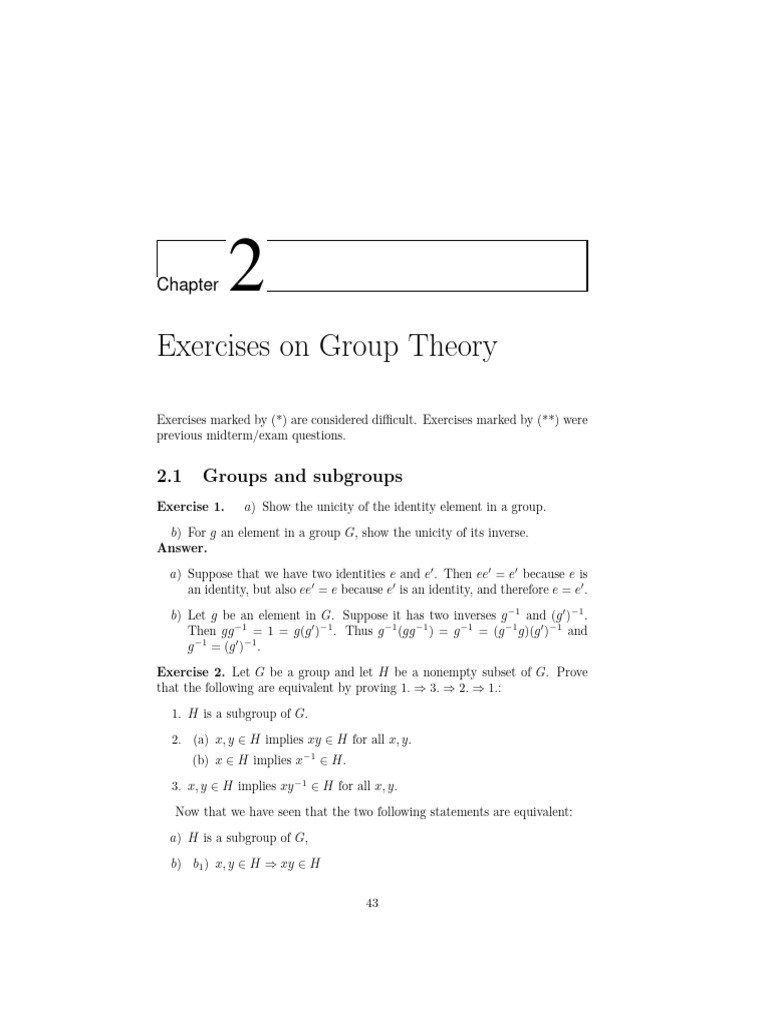 Chapter 2

Exercises on Group Theory

Exercises marked by (*) are considered difficult. Exercises marked by (**) were previous midterm/exam questions.

2.1 Groups and subgroups

Exercise 1. a) Show the unicity of the identity element in a group.

b) For $g$ an element in a group $G$, show the unicity of its inverse.

Answer.

a) Suppose that we have two identities $e$ and $e'$. Then $ee' = e'$ because $e$ is an identity, but also $ee' = e$ because $e'$ is an identity, and therefore $e = e'$.

b) Let $g$ be an element in $G$. Suppose it has two inverses $g^{-1}$ and $(g')^{-1}$. Then $gg^{-1} = 1 = g(g')^{-1}$. Thus $g^{-1}(gg^{-1}) = g^{-1} = (g^{-1}g)(g')^{-1}$ and $g^{-1} = (g')^{-1}$.

Exercise 2. Let $G$ be a group and let $H$ be a nonempty subset of $G$. Prove that the following are equivalent by proving 1. $\Rightarrow$ 3. $\Rightarrow$ 2. $\Rightarrow$ 1.:

1. $H$ is a subgroup of $G$.

2. (a) $x, y \in H$ implies $xy \in H$ for all $x, y$.
(b) $x \in H$ implies $x^{-1} \in H$.

3. $x, y \in H$ implies $xy^{-1} \in H$ for all $x, y$.

Now that we have seen that the two following statements are equivalent:

a) $H$ is a subgroup of $G$,

b) $b_1$) $x, y \in H \Rightarrow xy \in H$

43